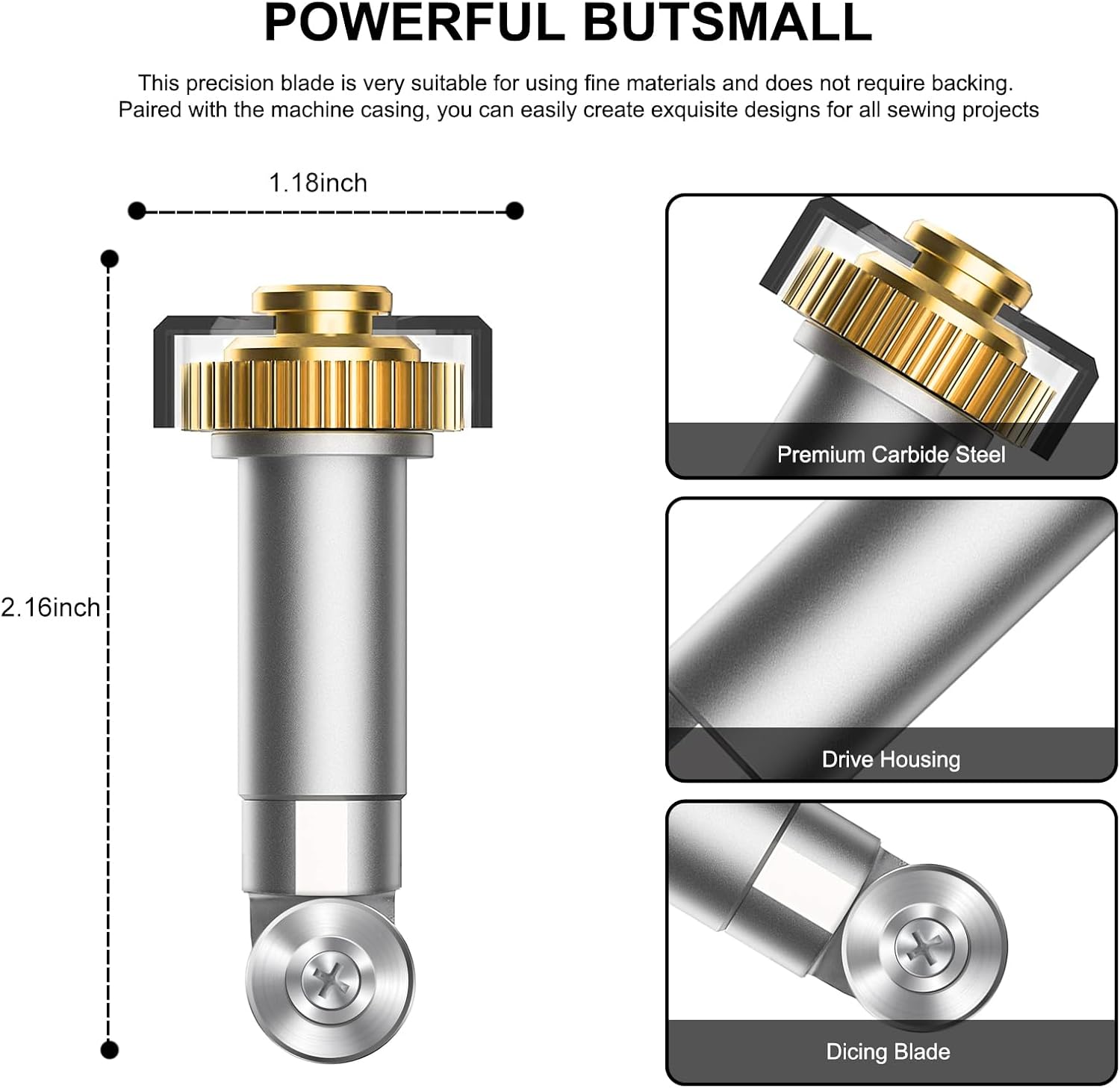 POWERFUL BUTSMALL

This precision blade is very suitable for using fine materials and does not require backing. Paired with the machine casing, you can easily create exquisite designs for all sewing projects

1.18inch

2.16inch

Premium Carbide Steel

Drive Housing

Dicing Blade